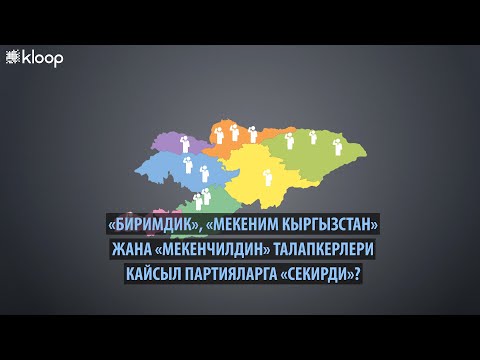 kloop

«БИРИМДИК», «МЕКЕНИМ КЫРГЫЗСТАН» ЖАНА «МЕКЕНЧИЛДИН» ТАЛАПКЕРЛЕРИ КАЙСЫЛ ПАРТИЯЛАРГА «СЕКИРДИ»?